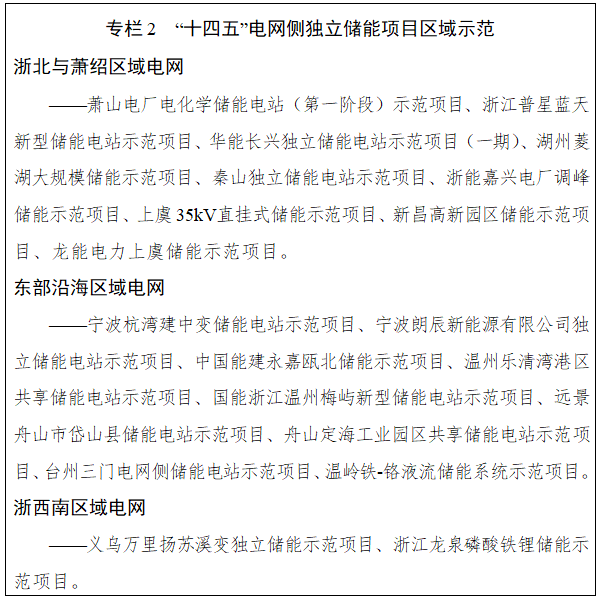 专栏 2　“十四五”电网侧独立储能项目区域示范

浙北与萧绍区域电网

——萧山电厂电化学储能电站（第一阶段）示范项目、浙江普星蓝天新型储能电站示范项目、华能长兴独立储能电站示范项目（一期）、湖州菱湖大规模储能示范项目、秦山独立储能电站示范项目、浙能嘉兴电厂调峰储能示范项目、上虞 35kV 直挂式储能示范项目、新昌高新园区储能示范项目、龙能电力上虞储能示范项目。

东部沿海区域电网

——宁波杭湾建中变储能电站示范项目、宁波朗辰新能源有限公司独立储能电站示范项目、中国能建永嘉瓯北储能示范项目、温州乐清湾港区共享储能电站示范项目、国能浙江温州梅屿新型储能电站示范项目、远景舟山市岱山县储能电站示范项目、舟山定海工业园区共享储能电站示范项目、台州三门电网侧储能电站示范项目、温岭铁-铬液流储能系统示范项目。

浙西南区域电网

——义乌万里扬苏溪变独立储能示范项目、浙江龙泉磷酸铁锂储能示范项目。